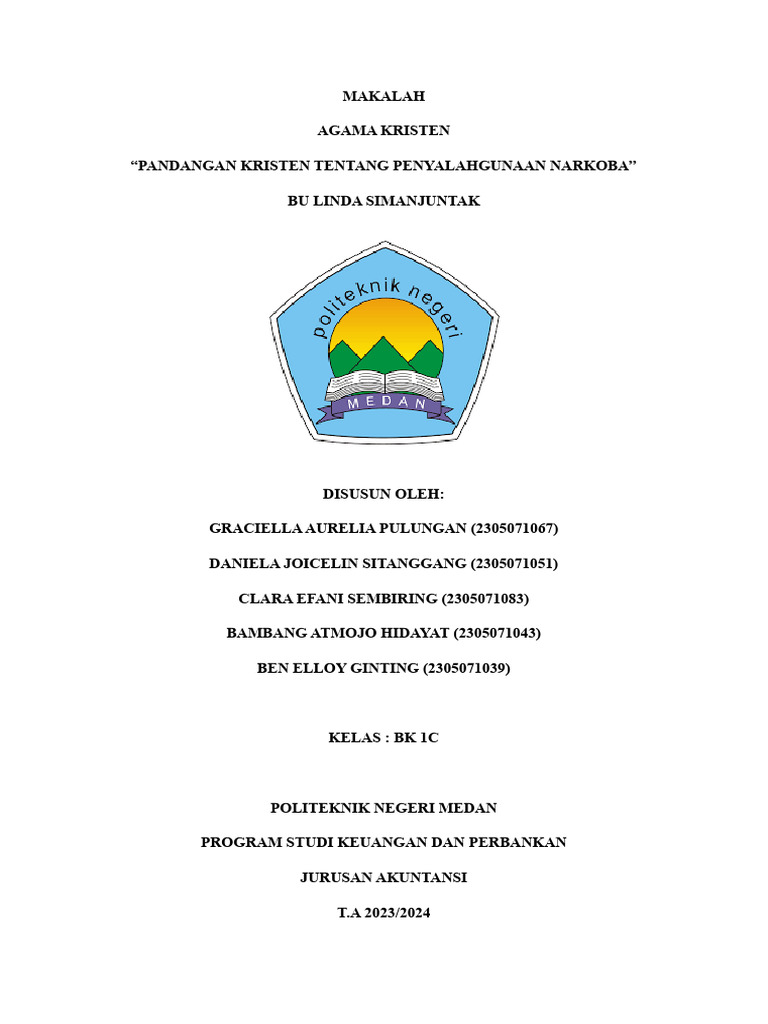 MAKALAH

AGAMA KRISTEN

“PANDANGAN KRISTEN TENTANG PENYALAHGUNAAN NARKOBA”

BU LINDA SIMANJUNTAK

politeknik negeri

MEDAN

DISUSUN OLEH:

GRACIELLA AURELIA PULUNGAN (2305071067)

DANIELA JOICELIN SITANGGANG (2305071051)

CLARA EFANI SEMBIRING (2305071083)

BAMBANG ATMOJO HIDAYAT (2305071043)

BEN ELLOY GINTING (2305071039)

KELAS : BK 1C

POLITEKNIK NEGERI MEDAN

PROGRAM STUDI KEUANGAN DAN PERBANKAN

JURUSAN AKUNTANSI

T.A 2023/2024